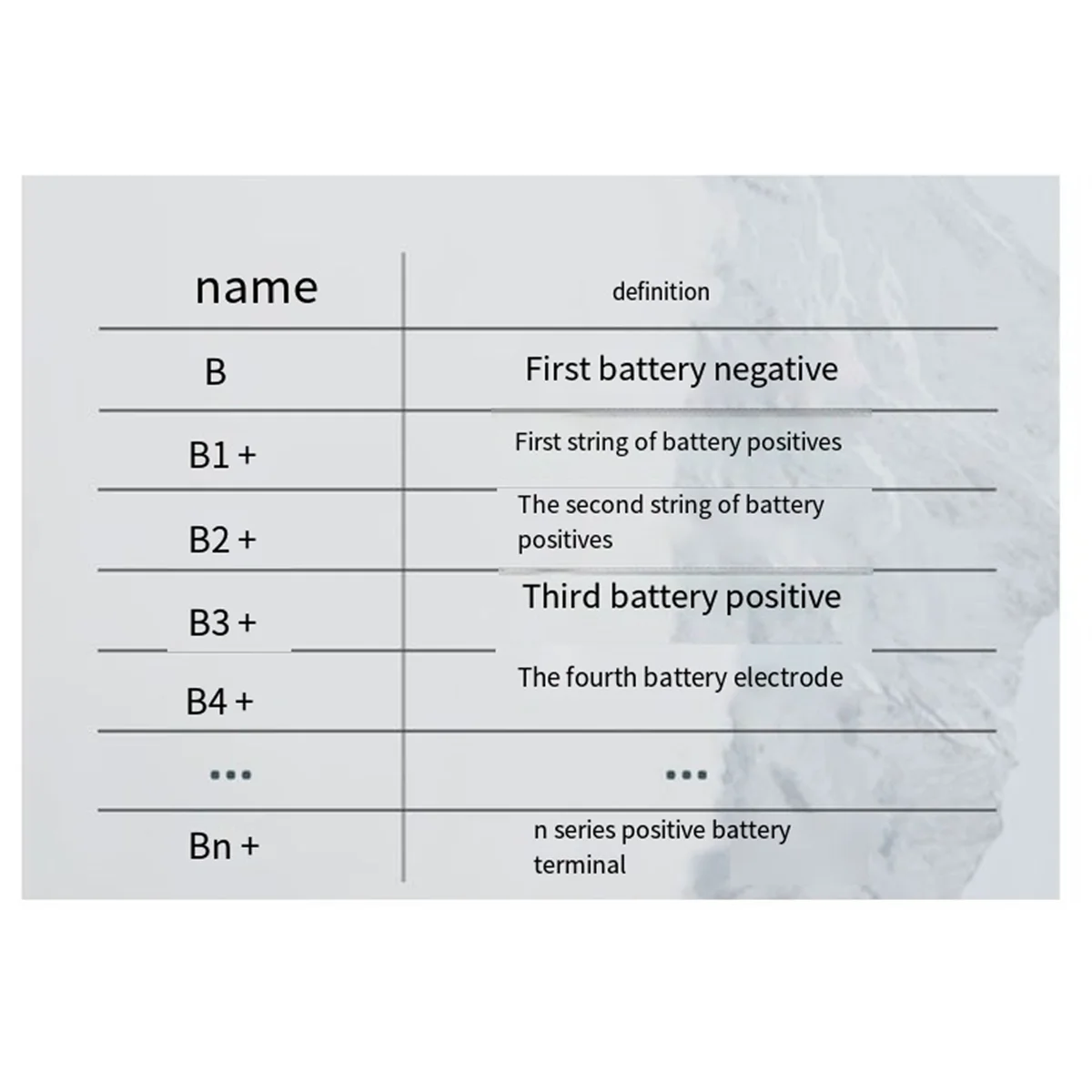 | name | definition |
|---|---|
| B | First battery negative |
| B1 + | First string of battery positives |
| B2 + | The second string of battery positives |
| B3 + | Third battery positive |
| B4 + | The fourth battery electrode |
| ... | ... |
| Bn + | n series positive battery terminal |